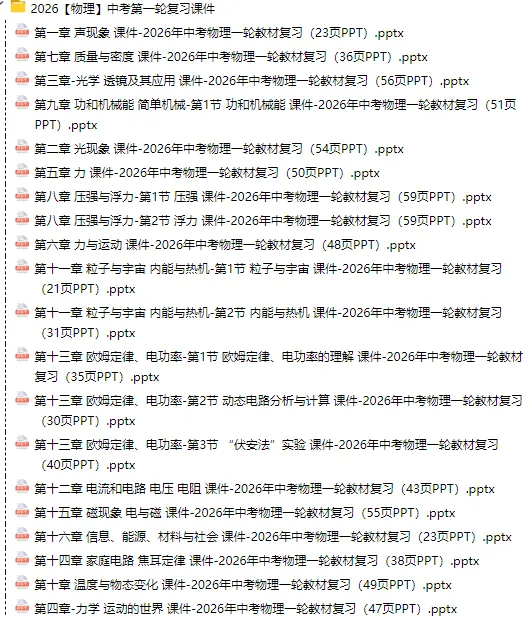 2026【物理】中考第一轮复习课件

第一章 声现象 课件-2026年中考物理一轮教材复习（23页PPT）.pptx

第七章 质量与密度 课件-2026年中考物理一轮教材复习（36页PPT）.pptx

第三章-光学 透镜及其应用 课件-2026年中考物理一轮教材复习（56页PPT）.pptx

第九章 功和机械能 简单机械-第1节 功和机械能 课件-2026年中考物理一轮教材复习（51页PPT）.pptx

第二章 光现象 课件-2026年中考物理一轮教材复习（54页PPT）.pptx

第五章 力 课件-2026年中考物理一轮教材复习（50页PPT）.pptx

第八章 压强与浮力-第1节 压强 课件-2026年中考物理一轮教材复习（59页PPT）.pptx

第八章 压强与浮力-第2节 浮力 课件-2026年中考物理一轮教材复习（59页PPT）.pptx

第六章 力与运动 课件-2026年中考物理一轮教材复习（48页PPT）.pptx

第十一章 粒子与宇宙 内能与热机-第1节 粒子与宇宙 课件-2026年中考物理一轮教材复习（21页PPT）.pptx

第十一章 粒子与宇宙 内能与热机-第2节 内能与热机 课件-2026年中考物理一轮教材复习（31页PPT）.pptx

第十三章 欧姆定律、电功率-第1节 欧姆定律、电功率的理解 课件-2026年中考物理一轮教材复习（35页PPT）.pptx

第十三章 欧姆定律、电功率-第2节 动态电路分析与计算 课件-2026年中考物理一轮教材复习（30页PPT）.pptx

第十三章 欧姆定律、电功率-第3节 “伏安法”实验 课件-2026年中考物理一轮教材复习（40页PPT）.pptx

第十二章 电流和电路 电压 电阻 课件-2026年中考物理一轮教材复习（43页PPT）.pptx

第十五章 磁现象 电与磁 课件-2026年中考物理一轮教材复习（55页PPT）.pptx

第十六章 信息、能源、材料与社会 课件-2026年中考物理一轮教材复习（23页PPT）.pptx

第十四章 家庭电路 焦耳定律 课件-2026年中考物理一轮教材复习（38页PPT）.pptx

第十章 温度与物态变化 课件-2026年中考物理一轮教材复习（49页PPT）.pptx

第四章-力学 运动的世界 课件-2026年中考物理一轮教材复习（47页PPT）.pptx